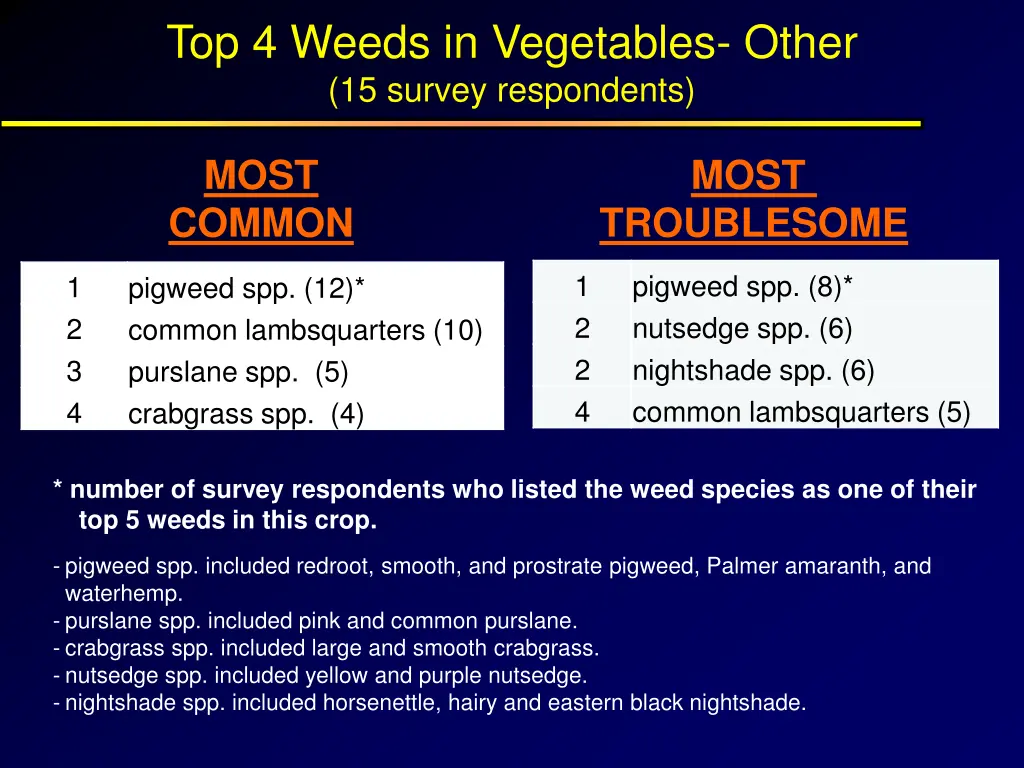 Top 4 Weeds in Vegetables- Other
(15 survey respondents)

MOST COMMON

| 1 | pigweed spp. (12)* |
|---|---|
| 2 | common lambsquarters (10) |
| 3 | purslane spp. (5) |
| 4 | crabgrass spp. (4) |

MOST TROUBLESOME

| 1 | pigweed spp. (8)* |
|---|---|
| 2 | nutsedge spp. (6) |
| 2 | nightshade spp. (6) |
| 4 | common lambsquarters (5) |

* number of survey respondents who listed the weed species as one of their top 5 weeds in this crop.

- pigweed spp. included redroot, smooth, and prostrate pigweed, Palmer amaranth, and waterhemp.
- purslane spp. included pink and common purslane.
- crabgrass spp. included large and smooth crabgrass.
- nutsedge spp. included yellow and purple nutsedge.
- nightshade spp. included horsenettle, hairy and eastern black nightshade.